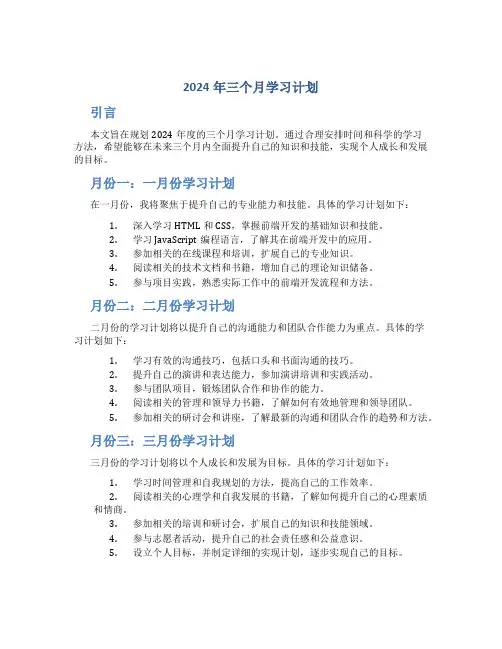 2024 年三个月学习计划

引言

本文旨在规划 2024 年度的三个月学习计划。通过合理安排时间和科学的学习方法，希望能够在未来三个月内全面提升自己的知识和技能，实现个人成长和发展的目标。

月份一：一月份学习计划

在一月份，我将聚焦于提升自己的专业能力和技能。具体的学习计划如下：

1. 深入学习 HTML 和 CSS，掌握前端开发的基础知识和技能。
2. 学习 JavaScript 编程语言，了解其在前端开发中的应用。
3. 参加相关的在线课程和培训，扩展自己的专业知识。
4. 阅读相关的技术文档和书籍，增加自己的理论知识储备。
5. 参与项目实践，熟悉实际工作中的前端开发流程和方法。

月份二：二月份学习计划

二月份的学习计划将以提升自己的沟通能力和团队合作能力为重点。具体的学习计划如下：

1. 学习有效的沟通技巧，包括口头和书面沟通的技巧。
2. 提升自己的演讲和表达能力，参加演讲培训和实践活动。
3. 参与团队项目，锻炼团队合作和协作的能力。
4. 阅读相关的管理和领导力书籍，了解如何有效地管理和领导团队。
5. 参加相关的研讨会和讲座，了解最新的沟通和团队合作的趋势和方法。

月份三：三月份学习计划

三月份的学习计划将以个人成长和发展为目标。具体的学习计划如下：

1. 学习时间管理和自我规划的方法，提高自己的工作效率。
2. 阅读相关的心理学和自我发展的书籍，了解如何提升自己的心理素质和情商。
3. 参加相关的培训和研讨会，扩展自己的知识和技能领域。
4. 参与志愿者活动，提升自己的社会责任感和公益意识。
5. 设立个人目标，并制定详细的实现计划，逐步实现自己的目标。